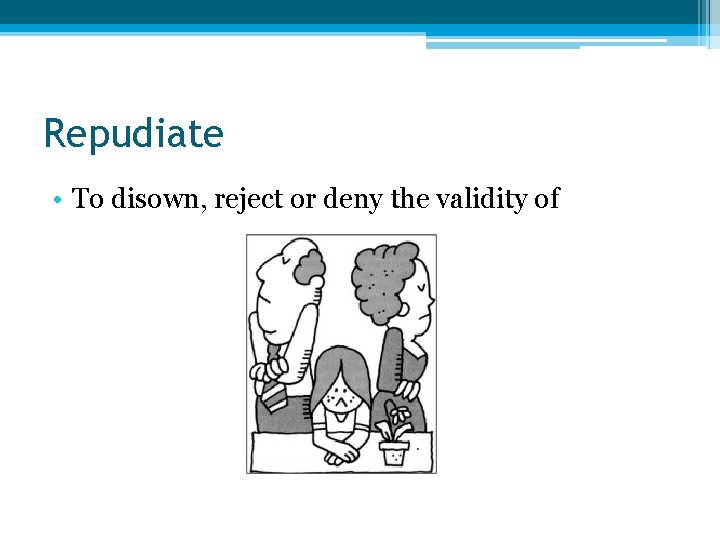 Repudiate

• To disown, reject or deny the validity of